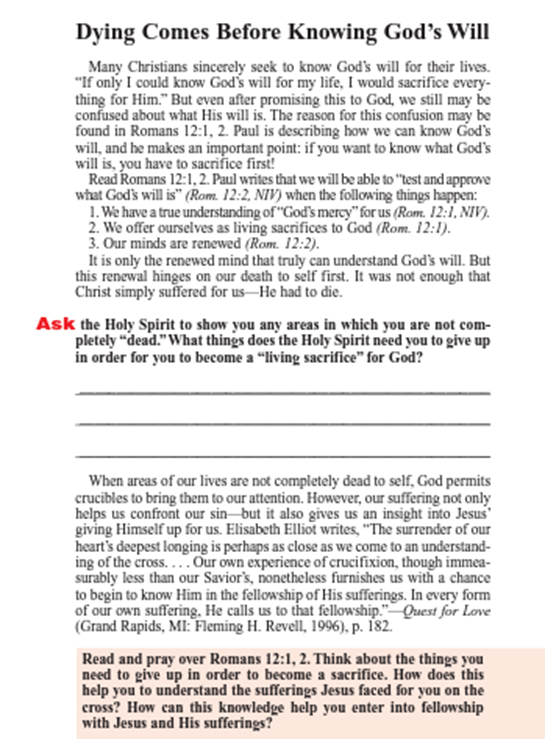 Dying Comes Before Knowing God's Will

Many Christians sincerely seek to know God's will for their lives. "If only I could know God's will for my life, I would sacrifice everything for Him." But even after promising this to God, we still may be confused about what His will is. The reason for this confusion may be found in Romans 12:1, 2. Paul is describing how we can know God's will, and he makes an important point: if you want to know what God's will is, you have to sacrifice first!

Read Romans 12:1, 2. Paul writes that we will be able to "test and approve what God's will is" (Rom. 12:2, NIV) when the following things happen:

1. We have a true understanding of "God's mercy" for us (Rom. 12:1, NIV).
2. We offer ourselves as living sacrifices to God (Rom. 12:1).
3. Our minds are renewed (Rom. 12:2).

It is only the renewed mind that truly can understand God's will. But this renewal hinges on our death to self first. It was not enough that Christ simply suffered for us—He had to die.

Ask the Holy Spirit to show you any areas in which you are not completely "dead." What things does the Holy Spirit need you to give up in order for you to become a "living sacrifice" for God?

When areas of our lives are not completely dead to self, God permits crucibles to bring them to our attention. However, our suffering not only helps us confront our sin—but it also gives us an insight into Jesus' giving Himself up for us. Elisabeth Elliot writes, "The surrender of our heart's deepest longing is perhaps as close as we come to an understanding of the cross. . . . Our own experience of crucifixion, though immeasurably less than our Savior's, nonetheless furnishes us with a chance to begin to know Him in the fellowship of His sufferings. In every form of our own suffering, He calls us to that fellowship."—Quest for Love (Grand Rapids, MI: Fleming H. Revell, 1996), p. 182.

Read and pray over Romans 12:1, 2. Think about the things you need to give up in order to become a sacrifice. How does this help you to understand the sufferings Jesus faced for you on the cross? How can this knowledge help you enter into fellowship with Jesus and His sufferings?